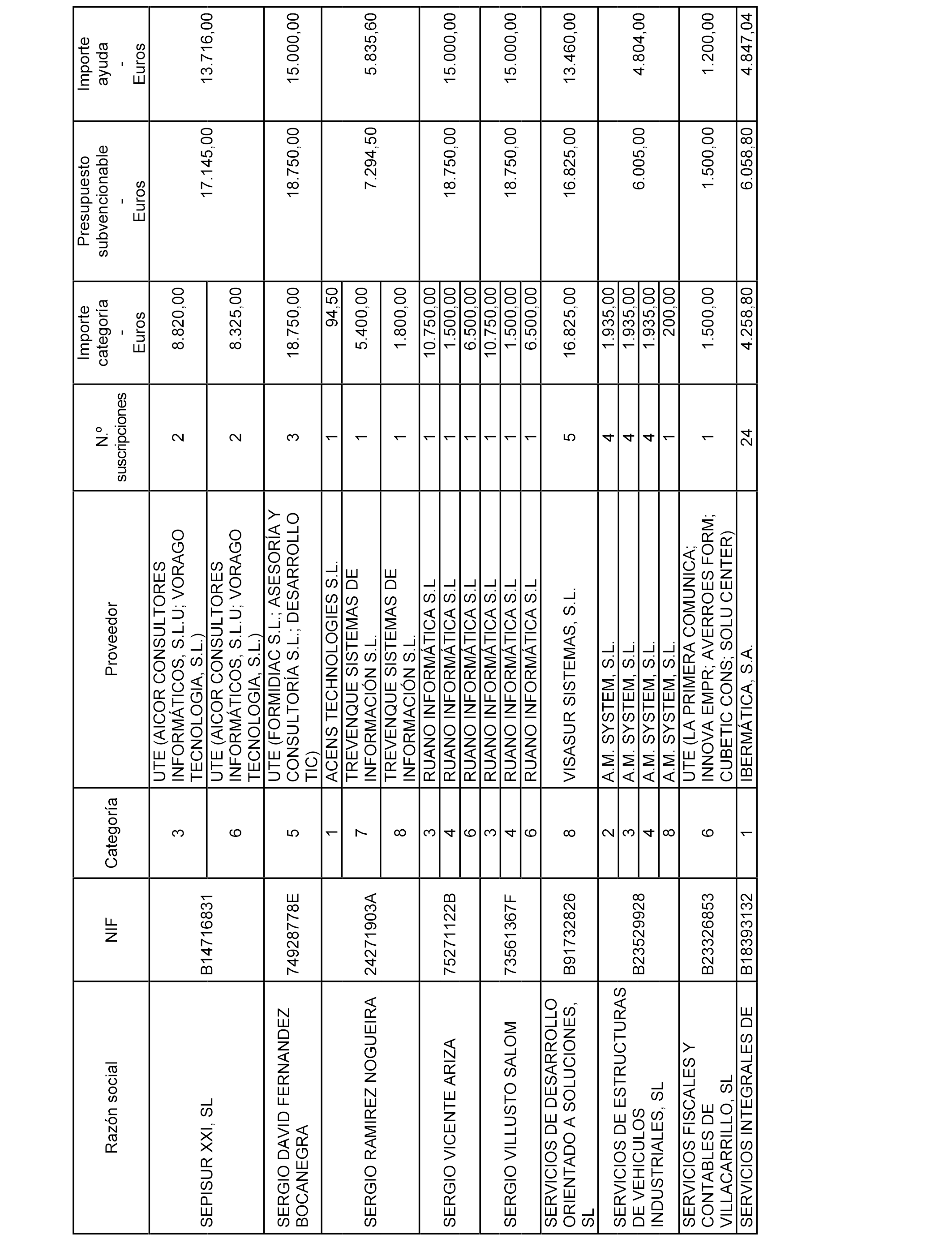 | Razón social | NIF | Categoría | Proveedor | N.º suscripciones | Importe categoría - Euros | Presupuesto subvencionable - Euros | Importe ayuda - Euros |
|---|---|---|---|---|---|---|---|
| SEPISUR XXI, SL | B14716831 | 3 | UTE (AICOR CONSULTORES INFORMÁTICOS, S.L.U; VORAGO TECNOLOGIA, S.L.) | 2 | 8.820,00 | 17.145,00 | 13.716,00 |
| | | 6 | UTE (AICOR CONSULTORES INFORMÁTICOS, S.L.U; VORAGO TECNOLOGIA, S.L.) | 2 | 8.325,00 | | |
| SERGIO DAVID FERNANDEZ BOCANEGRA | 74928778E | 5 | UTE (FORMIDIAC S.L.; ASESORÍA Y CONSULTORÍA S.L.; DESARROLLO TIC) | 3 | 18.750,00 | 18.750,00 | 15.000,00 |
| SERGIO RAMIREZ NOGUEIRA | 24271903A | 1 | ACENS TECHNOLOGIES S.L. | 1 | 94,50 | 7.294,50 | 5.835,60 |
| | | 7 | TREVENQUE SISTEMAS DE INFORMACIÓN S.L. | 1 | 5.400,00 | | |
| | | 8 | TREVENQUE SISTEMAS DE INFORMACIÓN S.L. | 1 | 1.800,00 | | |
| SERGIO VICENTE ARIZA | 75271122B | 3 | RUANO INFORMÁTICA S.L | 1 | 10.750,00 | 18.750,00 | 15.000,00 |
| | | 4 | RUANO INFORMÁTICA S.L | 1 | 1.500,00 | | |
| | | 6 | RUANO INFORMÁTICA S.L | 1 | 6.500,00 | | |
| SERGIO VILLUSTO SALOM | 73561367F | 3 | RUANO INFORMÁTICA S.L | 1 | 10.750,00 | 18.750,00 | 15.000,00 |
| | | 4 | RUANO INFORMÁTICA S.L | 1 | 1.500,00 | | |
| | | 6 | RUANO INFORMÁTICA S.L | 1 | 6.500,00 | | |
| SERVICIOS DE DESARROLLO ORIENTADO A SOLUCIONES, SL | B91732826 | 8 | VISASUR SISTEMAS, S.L. | 5 | 16.825,00 | 16.825,00 | 13.460,00 |
| SERVICIOS DE ESTRUCTURAS DE VEHICULOS INDUSTRIALES, SL | B23529928 | 2 | A.M. SYSTEM, S.L. | 4 | 1.935,00 | 6.005,00 | 4.804,00 |
| | | 3 | A.M. SYSTEM, S.L. | 4 | 1.935,00 | | |
| | | 4 | A.M. SYSTEM, S.L. | 4 | 1.935,00 | | |
| | | 8 | A.M. SYSTEM, S.L. | 1 | 200,00 | | |
| SERVICIOS FISCALES Y CONTABLES DE VILLACARRILLO, SL | B23326853 | 6 | UTE (LA PRIMERA COMUNICA; INNOVA EMPR; AVERROES FORM; CUBETIC CONS; SOLU CENTER) | 1 | 1.500,00 | 1.500,00 | 1.200,00 |
| SERVICIOS INTEGRALES DE | B18393132 | 1 | IBERMÁTICA, S.A. | 24 | 4.258,80 | 6.058,80 | 4.847,04 |